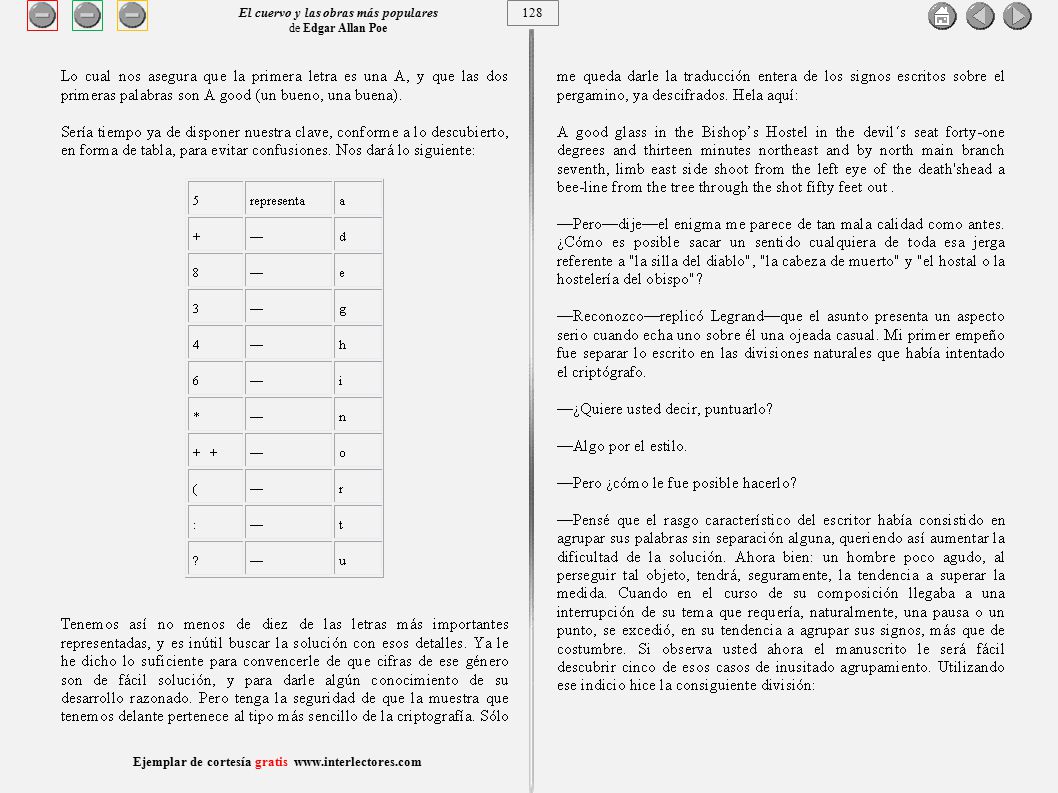 El cuervo y las obras más populares
de Edgar Allan Poe

128

Lo cual nos asegura que la primera letra es una A, y que las dos primeras palabras son A good (un bueno, una buena).

Sería tiempo ya de disponer nuestra clave, conforme a lo descubierto, en forma de tabla, para evitar confusiones. Nos dará lo siguiente:

| 5 | representa | a |
|---|---|---|
| + | — | d |
| 8 | — | e |
| 3 | — | g |
| 4 | — | h |
| 6 | — | i |
| * | — | n |
| + + | — | o |
| ( | — | r |
| : | — | t |
| ? | — | u |

Tenemos así no menos de diez de las letras más importantes representadas, y es inútil buscar la solución con esos detalles. Ya le he dicho lo suficiente para convencerle de que cifras de ese género son de fácil solución, y para darle algún conocimiento de su desarrollo razonado. Pero tenga la seguridad de que la muestra que tenemos delante pertenece al tipo más sencillo de la criptografía. Sólo me queda darle la traducción entera de los signos escritos sobre el pergamino, ya descifrados. Hela aquí:

A good glass in the Bishop's Hostel in the devil´s seat forty-one degrees and thirteen minutes northeast and by north main branch seventh, limb east side shoot from the left eye of the death'shead a bee-line from the tree through the shot fifty feet out .

—Pero—dije—el enigma me parece de tan mala calidad como antes. ¿Cómo es posible sacar un sentido cualquiera de toda esa jerga referente a "la silla del diablo", "la cabeza de muerto" y "el hostal o la hostelería del obispo"?

—Reconozco—replicó Legrand—que el asunto presenta un aspecto serio cuando echa uno sobre él una ojeada casual. Mi primer empeño fue separar lo escrito en las divisiones naturales que había intentado el criptógrafo.

—¿Quiere usted decir, puntuarlo?

—Algo por el estilo.

—Pero ¿cómo le fue posible hacerlo?

—Pensé que el rasgo característico del escritor había consistido en agrupar sus palabras sin separación alguna, queriendo así aumentar la dificultad de la solución. Ahora bien: un hombre poco agudo, al perseguir tal objeto, tendrá, seguramente, la tendencia a superar la medida. Cuando en el curso de su composición llegaba a una interrupción de su tema que requería, naturalmente, una pausa o un punto, se excedió, en su tendencia a agrupar sus signos, más que de costumbre. Si observa usted ahora el manuscrito le será fácil descubrir cinco de esos casos de inusitado agrupamiento. Utilizando ese indicio hice la consiguiente división:

Ejemplar de cortesía gratis www.interlectores.com